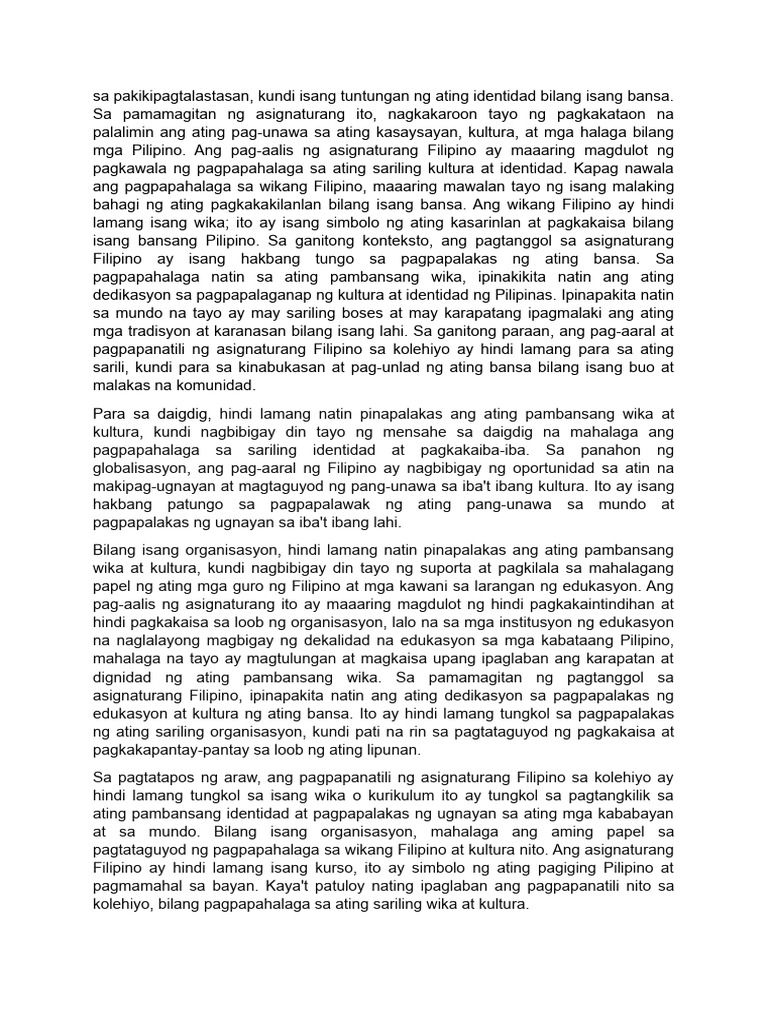 sa pakikipagtalastasan, kundi isang tuntungan ng ating identidad bilang isang bansa. Sa pamamagitan ng asignaturang ito, nagkakaroon tayo ng pagkakataon na palalimin ang ating pag-unawa sa ating kasaysayan, kultura, at mga halaga bilang mga Pilipino. Ang pag-aalis ng asignaturang Filipino ay maaaring magdulot ng pagkawala ng pagpapahalaga sa ating sariling kultura at identidad. Kapag nawala ang pagpapahalaga sa wikang Filipino, maaaring mawalan tayo ng isang malaking bahagi ng ating pagkakakilanlan bilang isang bansa. Ang wikang Filipino ay hindi lamang isang wika; ito ay isang simbolo ng ating kasarinlan at pagkakaisa bilang isang bansang Pilipino. Sa ganitong konteksto, ang pagtanggol sa asignaturang Filipino ay isang hakbang tungo sa pagpapalakas ng ating bansa. Sa pagpapahalaga natin sa ating pambansang wika, ipinakikita natin ang ating dedikasyon sa pagpapalaganap ng kultura at identidad ng Pilipinas. Ipinapakita natin sa mundo na tayo ay may sariling boses at may karapatang ipagmalaki ang ating mga tradisyon at karanasan bilang isang lahi. Sa ganitong paraan, ang pag-aaral at pagpapanatili ng asignaturang Filipino sa kolehiyo ay hindi lamang para sa ating sarili, kundi para sa kinabukasan at pag-unlad ng ating bansa bilang isang buo at malakas na komunidad.

Para sa daigdig, hindi lamang natin pinapalakas ang ating pambansang wika at kultura, kundi nagbibigay din tayo ng mensahe sa daigdig na mahalaga ang pagpapahalaga sa sariling identidad at pagkakaiba-iba. Sa panahon ng globalisasyon, ang pag-aaral ng Filipino ay nagbibigay ng oportunidad sa atin na makipag-ugnayan at magtaguyod ng pang-unawa sa iba't ibang kultura. Ito ay isang hakbang patungo sa pagpapalawak ng ating pang-unawa sa mundo at pagpapalakas ng ugnayan sa iba't ibang lahi.

Bilang isang organisasyon, hindi lamang natin pinapalakas ang ating pambansang wika at kultura, kundi nagbibigay din tayo ng suporta at pagkilala sa mahalagang papel ng ating mga guro ng Filipino at mga kawani sa larangan ng edukasyon. Ang pag-aalis ng asignaturang ito ay maaaring magdulot ng hindi pagkakaintindihan at hindi pagkakaisa sa loob ng organisasyon, lalo na sa mga institusyon ng edukasyon na naglalayong magbigay ng dekalidad na edukasyon sa mga kabataang Pilipino, mahalaga na tayo ay magtulungan at magkaisa upang ipaglaban ang karapatan at dignidad ng ating pambansang wika. Sa pamamagitan ng pagtanggol sa asignaturang Filipino, ipinapakita natin ang ating dedikasyon sa pagpapalakas ng edukasyon at kultura ng ating bansa. Ito ay hindi lamang tungkol sa pagpapalakas ng ating sariling organisasyon, kundi pati na rin sa pagtataguyod ng pagkakaisa at pagkakapantay-pantay sa loob ng ating lipunan.

Sa pagtatapos ng araw, ang pagpapanatili ng asignaturang Filipino sa kolehiyo ay hindi lamang tungkol sa isang wika o kurikulum ito ay tungkol sa pagtangkilik sa ating pambansang identidad at pagpapalakas ng ugnayan sa ating mga kababayan at sa mundo. Bilang isang organisasyon, mahalaga ang aming papel sa pagtataguyod ng pagpapahalaga sa wikang Filipino at kultura nito. Ang asignaturang Filipino ay hindi lamang isang kurso, ito ay simbolo ng ating pagiging Pilipino at pagmamahal sa bayan. Kaya't patuloy nating ipaglaban ang pagpapanatili nito sa kolehiyo, bilang pagpapahalaga sa ating sariling wika at kultura.